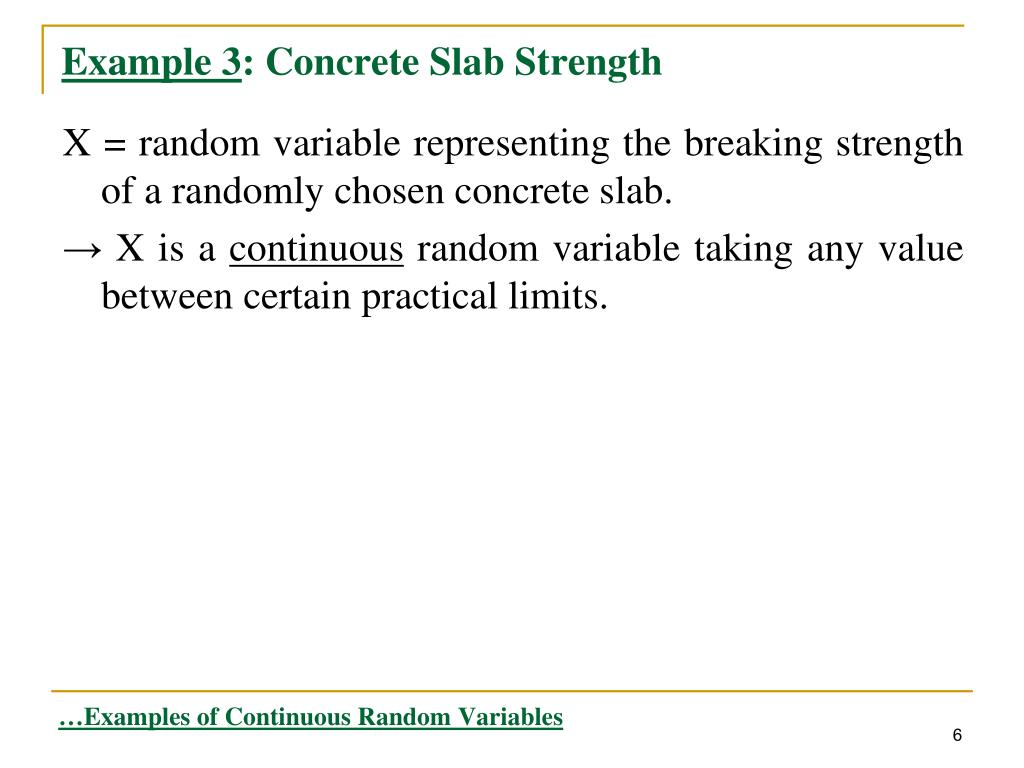 Example 3: Concrete Slab Strength

X = random variable representing the breaking strength of a randomly chosen concrete slab.

→ X is a continuous random variable taking any value between certain practical limits.

…Examples of Continuous Random Variables

6